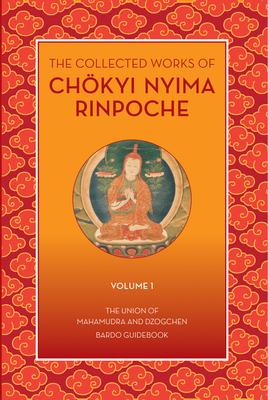 THE COLLECTED WORKS OF
CHÖKYI NYIMA RINPOCHE

VOLUME 1

THE UNION OF
MAHAMUDRA AND DZOGCHEN

BARDO GUIDEBOOK